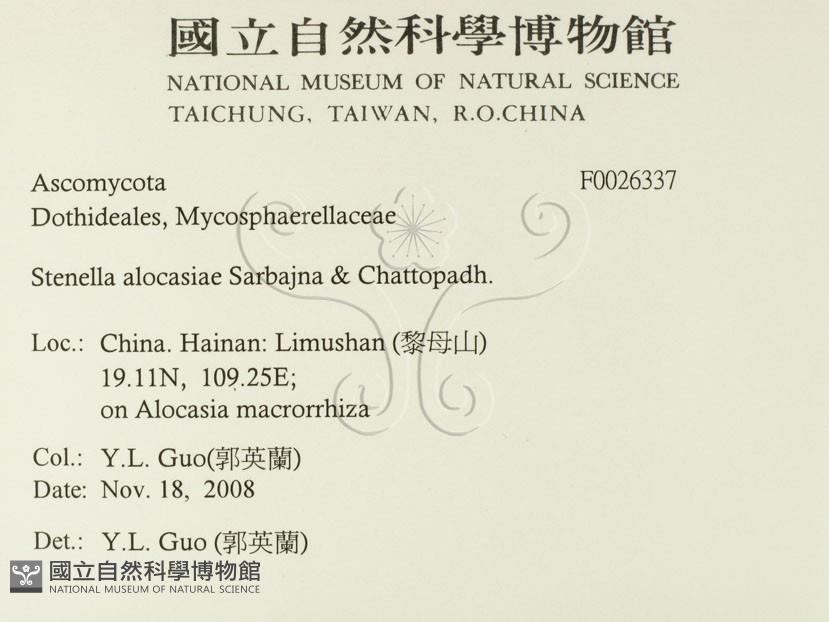 國立自然科學博物館
NATIONAL MUSEUM OF NATURAL SCIENCE
TAICHUNG, TAIWAN, R.O.CHINA

Ascomycota
F0026337
Dothideales, Mycosphaerellaceae

Stenella alocasiae Sarbajna & Chattopadh.

Loc.: China. Hainan: Limushan (黎母山)
19.11N, 109.25E;
on Alocasia macrorrhiza

Col.: Y.L. Guo(郭英蘭)
Date: Nov. 18, 2008

Det.: Y.L. Guo (郭英蘭)

國立自然科學博物館
NATIONAL MUSEUM OF NATURAL SCIENCE